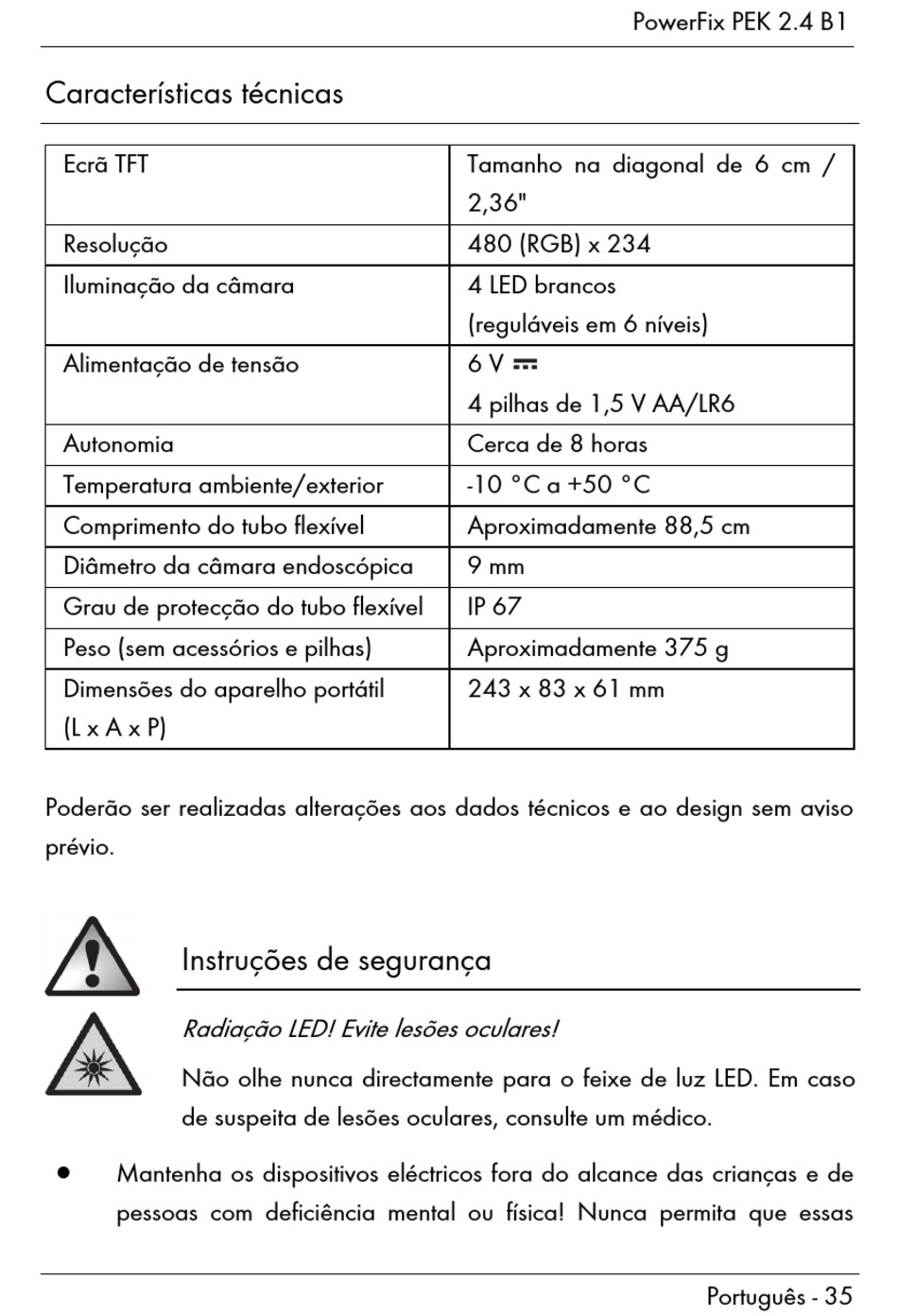 PowerFix PEK 2.4 B1

Características técnicas

| Ecrã TFT | Tamanho na diagonal de 6 cm / 2,36" |
|---|---|
| Resolução | 480 (RGB) x 234 |
| Iluminação da câmara | 4 LED brancos (reguláveis em 6 níveis) |
| Alimentação de tensão | 6 V ⎓ 4 pilhas de 1,5 V AA/LR6 |
| Autonomia | Cerca de 8 horas |
| Temperatura ambiente/exterior | -10 °C a +50 °C |
| Comprimento do tubo flexível | Aproximadamente 88,5 cm |
| Diâmetro da câmara endoscópica | 9 mm |
| Grau de protecção do tubo flexível | IP 67 |
| Peso (sem acessórios e pilhas) | Aproximadamente 375 g |
| Dimensões do aparelho portátil (L x A x P) | 243 x 83 x 61 mm |

Poderão ser realizadas alterações aos dados técnicos e ao design sem aviso prévio.

Instruções de segurança

Radiação LED! Evite lesões oculares!

Não olhe nunca directamente para o feixe de luz LED. Em caso de suspeita de lesões oculares, consulte um médico.

• Mantenha os dispositivos eléctricos fora do alcance das crianças e de pessoas com deficiência mental ou física! Nunca permita que essas

Português - 35